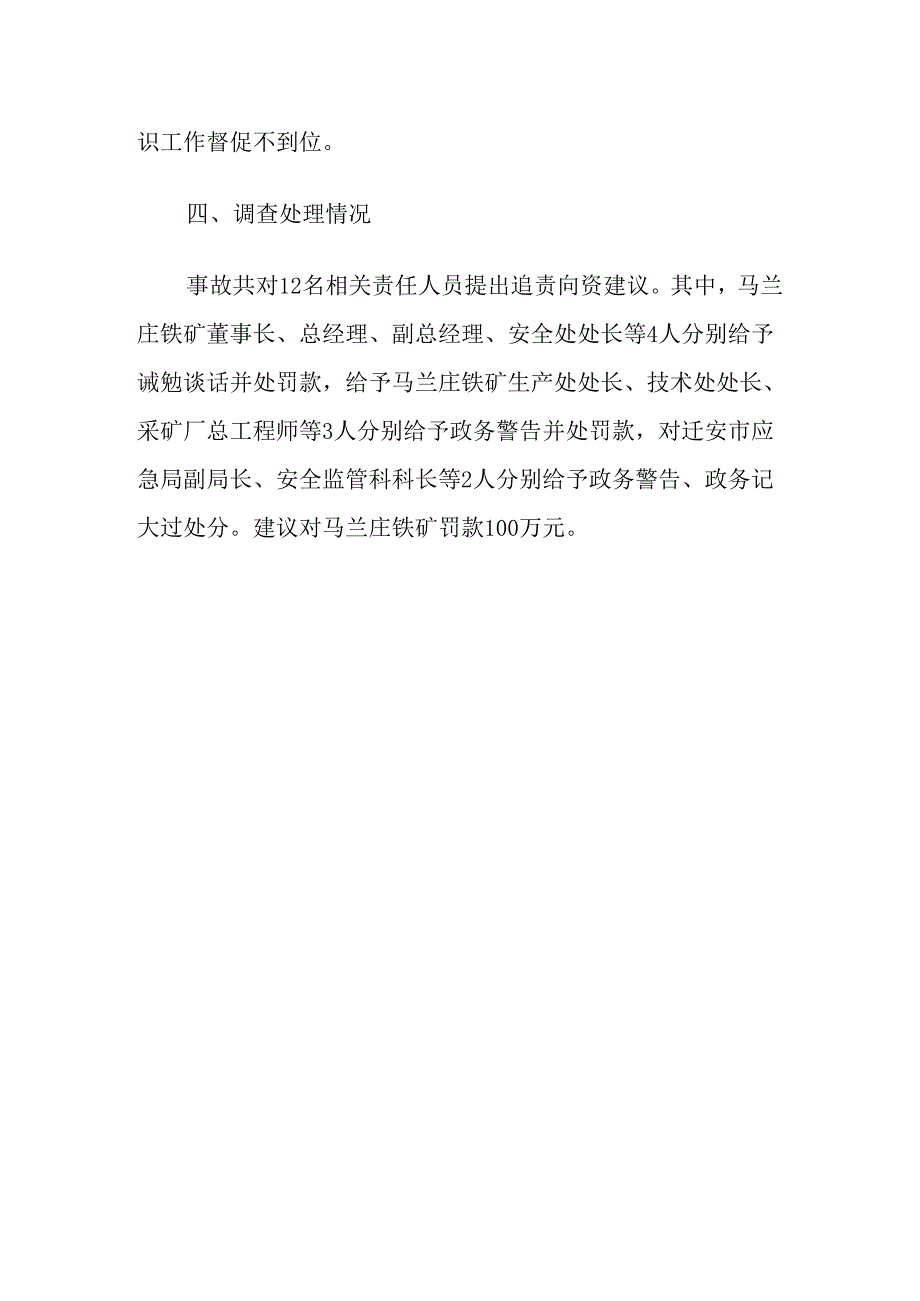 识工作督促不到位。

四、调查处理情况

事故共对12名相关责任人员提出追责向资建议。其中，马兰庄铁矿董事长、总经理、副总经理、安全处处长等4人分别给予诫勉谈话并处罚款，给予马兰庄铁矿生产处处长、技术处处长、采矿厂总工程师等3人分别给予政务警告并处罚款，对迁安市应急局副局长、安全监管科科长等2人分别给予政务警告、政务记大过处分。建议对马兰庄铁矿罚款100万元。